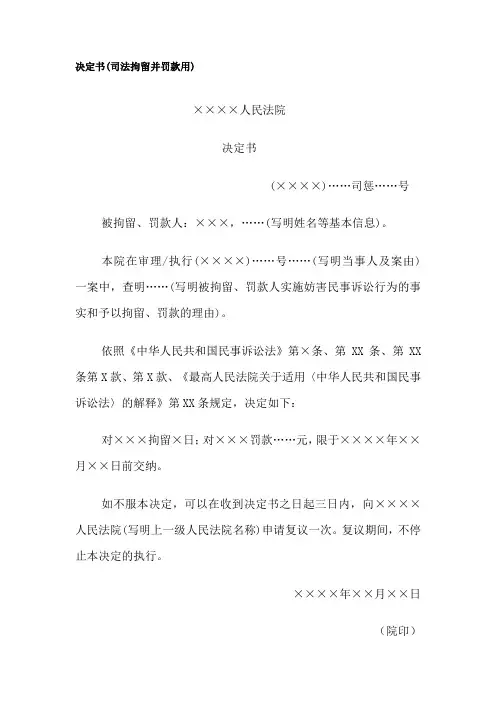 决定书(司法拘留并罚款用)

××××人民法院

决定书

(××××)……司惩……号

被拘留、罚款人：×××，……(写明姓名等基本信息)。

本院在审理/执行(××××)……号……(写明当事人及案由)一案中，查明……(写明被拘留、罚款人实施妨害民事诉讼行为的事实和予以拘留、罚款的理由)。

依照《中华人民共和国民事诉讼法》第×条、第 XX 条、第 XX 条第 X 款、第 X 款、《最高人民法院关于适用〈中华人民共和国民事诉讼法〉的解释》第 XX 条规定，决定如下：

对×××拘留×日；对×××罚款……元，限于××××年××月××日前交纳。

如不服本决定，可以在收到决定书之日起三日内，向××××人民法院(写明上一级人民法院名称)申请复议一次。复议期间，不停止本决定的执行。

××××年××月××日

(院印)